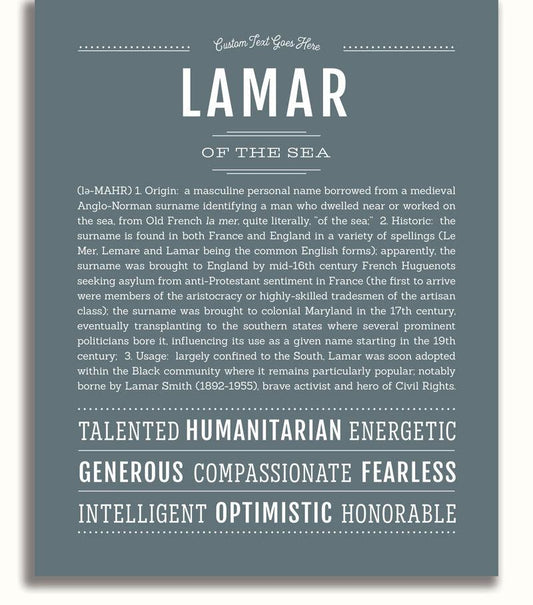 Custom Text Goes Here

LAMAR

OF THE SEA

(lə-MAHR) 1. Origin: a masculine personal name borrowed from a medieval Anglo-Norman surname identifying a man who dwelled near or worked on the sea, from Old French la mer, quite literally, "of the sea;" 2. Historic: the surname is found in both France and England in a variety of spellings (Le Mer, Lemare and Lamar being the common English forms); apparently, the surname was brought to England by mid-16th century French Huguenots seeking asylum from anti-Protestant sentiment in France (the first to arrive were members of the aristocracy or highly-skilled tradesmen of the artisan class); the surname was brought to colonial Maryland in the 17th century, eventually transplanting to the southern states where several prominent politicians bore it, influencing its use as a given name starting in the 19th century; 3. Usage: largely confined to the South, Lamar was soon adopted within the Black community where it remains particularly popular; notably borne by Lamar Smith (1892-1955), brave activist and hero of Civil Rights.

TALENTED HUMANITARIAN ENERGETIC

GENEROUS COMPASSIONATE FEARLESS

INTELLIGENT OPTIMISTIC HONORABLE